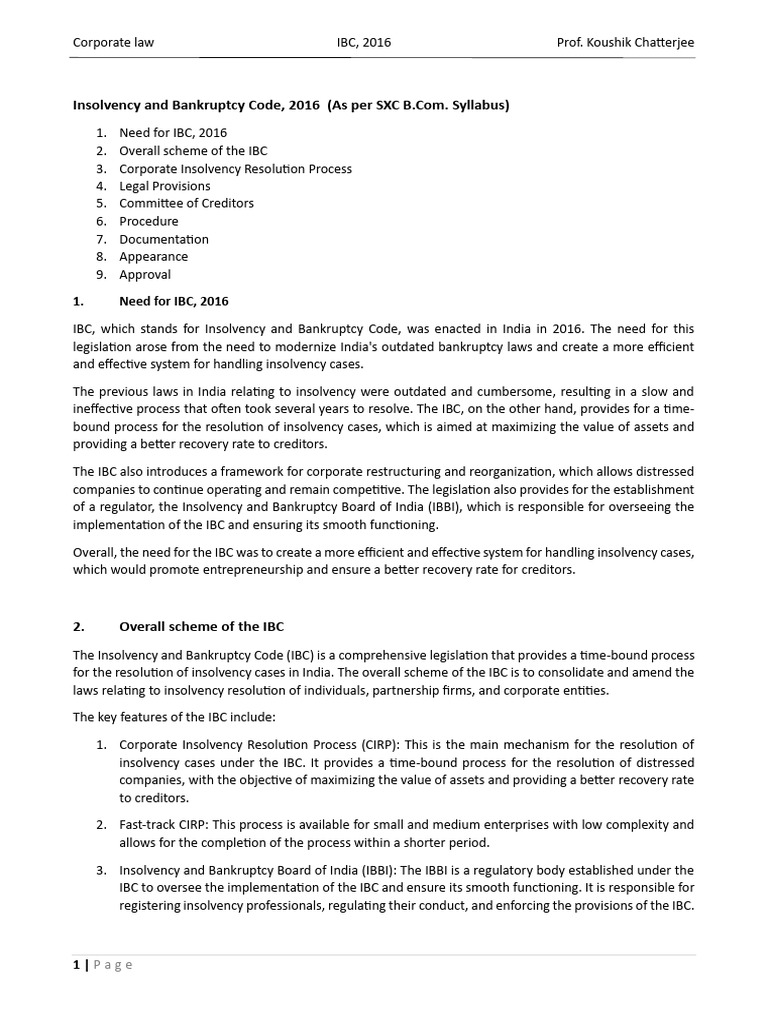 Corporate law IBC, 2016 Prof. Koushik Chatterjee

Insolvency and Bankruptcy Code, 2016 (As per SXC B.Com. Syllabus)

1. Need for IBC, 2016
2. Overall scheme of the IBC
3. Corporate Insolvency Resolution Process
4. Legal Provisions
5. Committee of Creditors
6. Procedure
7. Documentation
8. Appearance
9. Approval

1. Need for IBC, 2016

IBC, which stands for Insolvency and Bankruptcy Code, was enacted in India in 2016. The need for this legislation arose from the need to modernize India's outdated bankruptcy laws and create a more efficient and effective system for handling insolvency cases.

The previous laws in India relating to insolvency were outdated and cumbersome, resulting in a slow and ineffective process that often took several years to resolve. The IBC, on the other hand, provides for a time-bound process for the resolution of insolvency cases, which is aimed at maximizing the value of assets and providing a better recovery rate to creditors.

The IBC also introduces a framework for corporate restructuring and reorganization, which allows distressed companies to continue operating and remain competitive. The legislation also provides for the establishment of a regulator, the Insolvency and Bankruptcy Board of India (IBBI), which is responsible for overseeing the implementation of the IBC and ensuring its smooth functioning.

Overall, the need for the IBC was to create a more efficient and effective system for handling insolvency cases, which would promote entrepreneurship and ensure a better recovery rate for creditors.

2. Overall scheme of the IBC

The Insolvency and Bankruptcy Code (IBC) is a comprehensive legislation that provides a time-bound process for the resolution of insolvency cases in India. The overall scheme of the IBC is to consolidate and amend the laws relating to insolvency resolution of individuals, partnership firms, and corporate entities.

The key features of the IBC include:

1. Corporate Insolvency Resolution Process (CIRP): This is the main mechanism for the resolution of insolvency cases under the IBC. It provides a time-bound process for the resolution of distressed companies, with the objective of maximizing the value of assets and providing a better recovery rate to creditors.

2. Fast-track CIRP: This process is available for small and medium enterprises with low complexity and allows for the completion of the process within a shorter period.

3. Insolvency and Bankruptcy Board of India (IBBI): The IBBI is a regulatory body established under the IBC to oversee the implementation of the IBC and ensure its smooth functioning. It is responsible for registering insolvency professionals, regulating their conduct, and enforcing the provisions of the IBC.

1 | Page